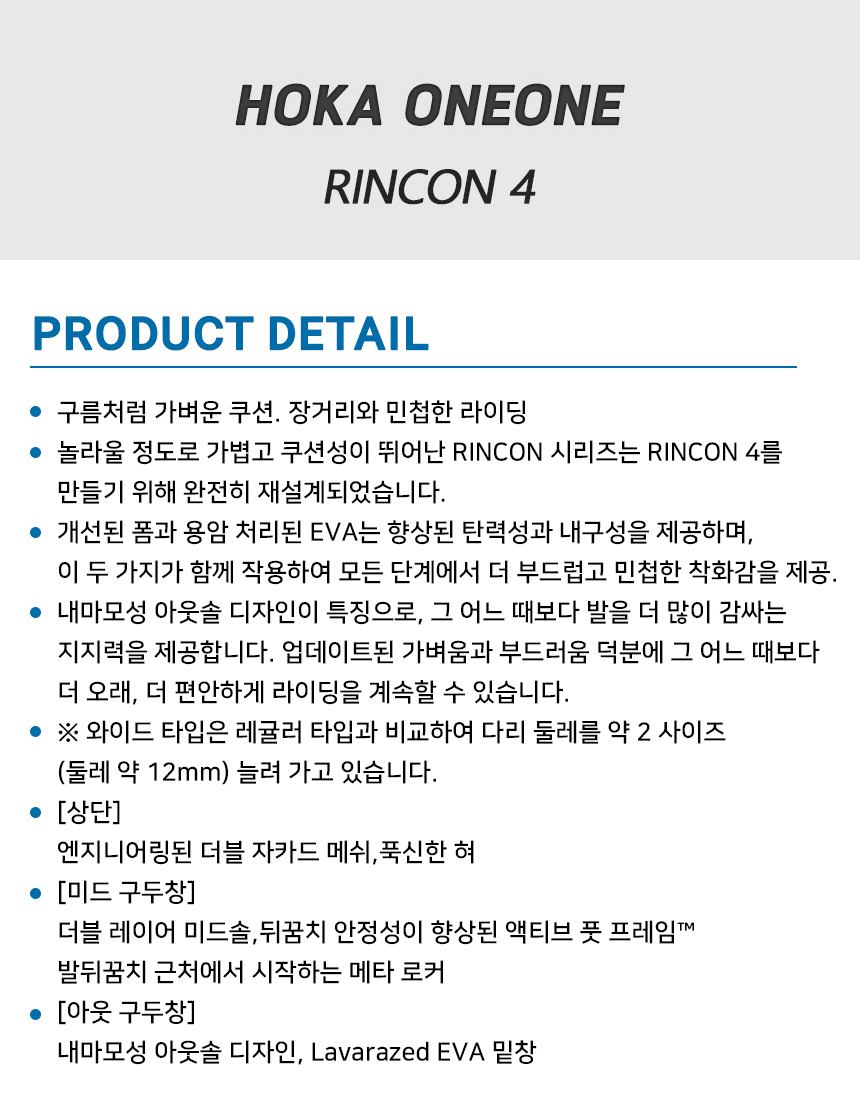 HOKA ONEONE

RINCON 4

PRODUCT DETAIL

• 구름처럼 가벼운 쿠션. 장거리와 민첩한 라이딩

• 놀라울 정도로 가볍고 쿠션성이 뛰어난 RINCON 시리즈는 RINCON 4를 만들기 위해 완전히 재설계되었습니다.

• 개선된 폼과 용암 처리된 EVA는 향상된 탄력성과 내구성을 제공하며, 이 두 가지가 함께 작용하여 모든 단계에서 더 부드럽고 민첩한 착화감을 제공.

• 내마모성 아웃솔 디자인이 특징으로, 그 어느 때보다 발을 더 많이 감싸는 지지력을 제공합니다. 업데이트된 가벼움과 부드러움 덕분에 그 어느 때보다 더 오래, 더 편안하게 라이딩을 계속할 수 있습니다.

• ※ 와이드 타입은 레귤러 타입과 비교하여 다리 둘레를 약 2 사이즈 (둘레 약 12mm) 늘려 가고 있습니다.

• [상단]
엔지니어링된 더블 자카드 메쉬,푹신한 혀

• [미드 구두창]
더블 레이어 미드솔,뒤꿈치 안정성이 향상된 액티브 풋 프레임™
발뒤꿈치 근처에서 시작하는 메타 로커

• [아웃 구두창]
내마모성 아웃솔 디자인, Lavarazed EVA 밑창